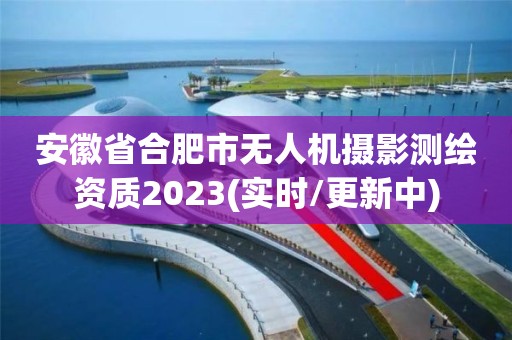 安徽省合肥市无人机摄影测绘资质2023(实时/更新中)